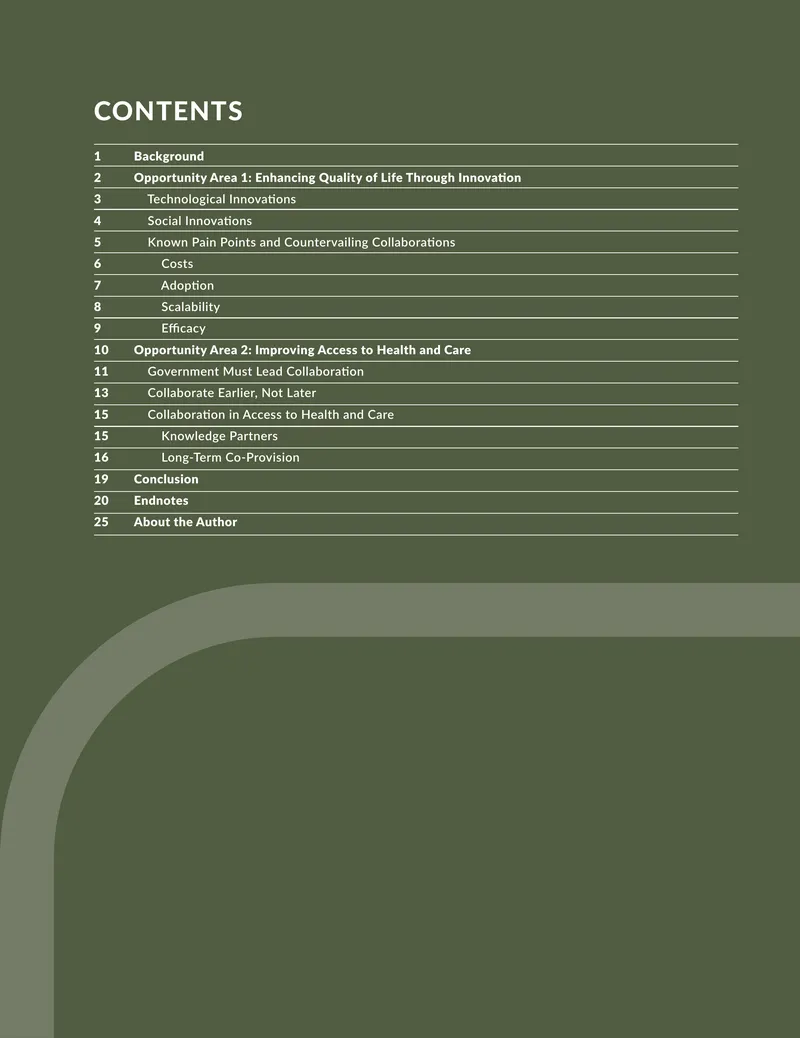 CONTENTS

1 Background
2 Opportunity Area 1: Enhancing Quality of Life Through Innovation
3 Technological Innovations
4 Social Innovations
5 Known Pain Points and Countervailing Collaborations
6 Costs
7 Adoption
8 Scalability
9 Efficacy
10 Opportunity Area 2: Improving Access to Health and Care
11 Government Must Lead Collaboration
13 Collaborate Earlier, Not Later
15 Collaboration in Access to Health and Care
15 Knowledge Partners
16 Long-Term Co-Provision
19 Conclusion
20 Endnotes
25 About the Author